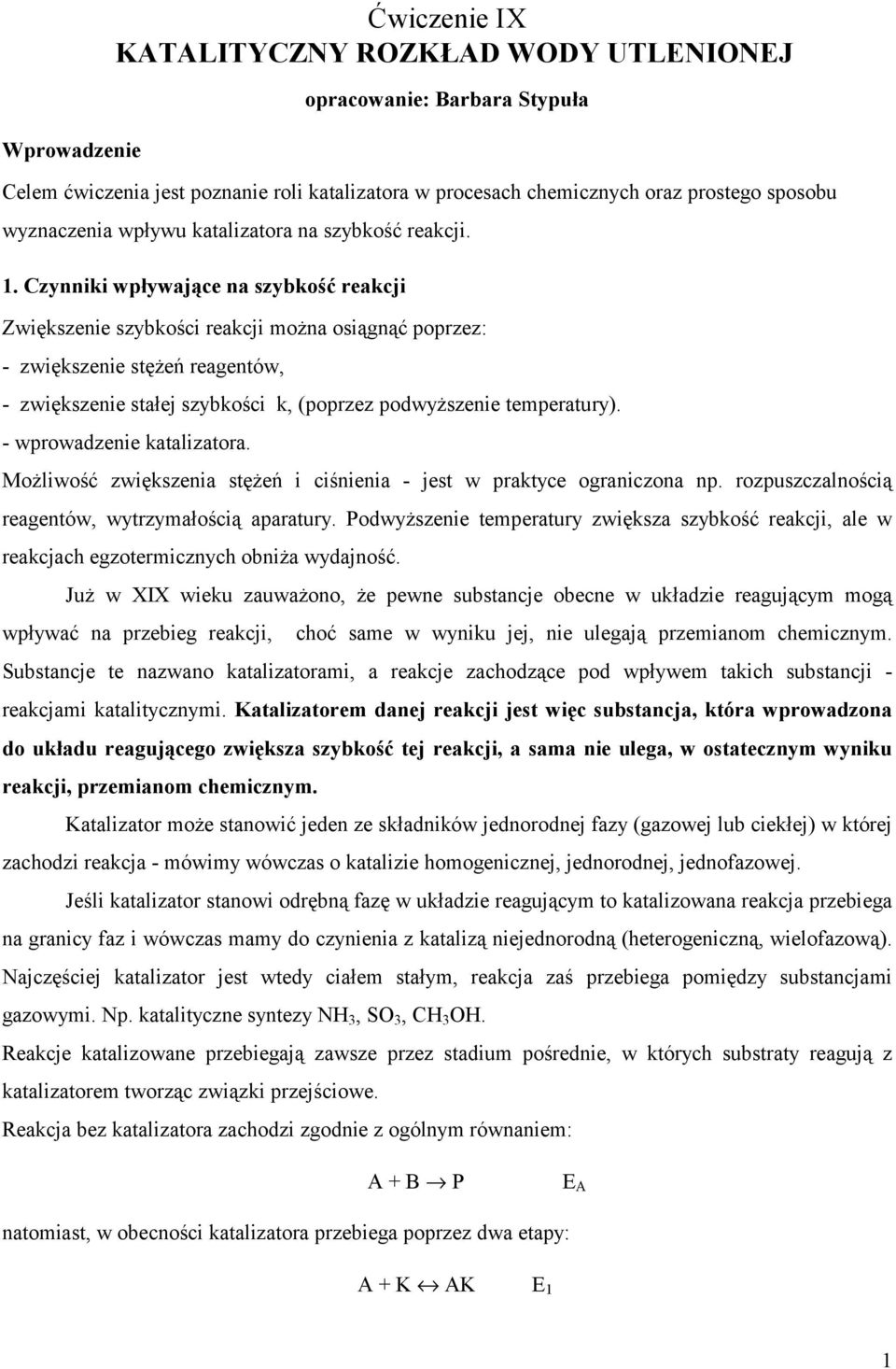 Ćwiczenie IX
KATALITYCZNY ROZKŁAD WODY UTLENIONEJ

opracowanie: Barbara Stypuła

Wprowadzenie

Celem ćwiczenia jest poznanie roli katalizatora w procesach chemicznych oraz prostego sposobu wyznaczenia wpływu katalizatora na szybkość reakcji.

1. Czynniki wpływające na szybkość reakcji

Zwiększenie szybkości reakcji można osiągnąć poprzez:
- zwiększenie stężeń reagentów,
- zwiększenie stałej szybkości k, (poprzez podwyższenie temperatury).
- wprowadzenie katalizatora.

Możliwość zwiększenia stężeń i ciśnienia - jest w praktyce ograniczona np. rozpuszczalnością reagentów, wytrzymałością aparatury. Podwyższenie temperatury zwiększa szybkość reakcji, ale w reakcjach egzotermicznych obniża wydajność.

Już w XIX wieku zauważono, że pewne substancje obecne w układzie reagującym mogą wpływać na przebieg reakcji, choć same w wyniku jej, nie ulegają przemianom chemicznym. Substancje te nazwano katalizatorami, a reakcje zachodzące pod wpływem takich substancji - reakcjami katalitycznymi. Katalizatorem danej reakcji jest więc substancja, która wprowadzona do układu reagującego zwiększa szybkość tej reakcji, a sama nie ulega, w ostatecznym wyniku reakcji, przemianom chemicznym.

Katalizator może stanowić jeden ze składników jednorodnej fazy (gazowej lub ciekłej) w której zachodzi reakcja - mówimy wówczas o katalizie homogenicznej, jednorodnej, jednofazowej.

Jeśli katalizator stanowi odrębną fazę w układzie reagującym to katalizowana reakcja przebiega na granicy faz i wówczas mamy do czynienia z katalizą niejednorodną (heterogeniczną, wielofazową). Najczęściej katalizator jest wtedy ciałem stałym, reakcja zaś przebiega pomiędzy substancjami gazowymi. Np. katalityczne syntezy $NH_3$, $SO_3$, $CH_3OH$.

Reakcje katalizowane przebiegają zawsze przez stadium pośrednie, w których substraty reagują z katalizatorem tworząc związki przejściowe.

Reakcja bez katalizatora zachodzi zgodnie z ogólnym równaniem:

$A + B \rightarrow P$ $E_A$

natomiast, w obecności katalizatora przebiega poprzez dwa etapy:

$A + K \leftrightarrow AK$ $E_1$

1